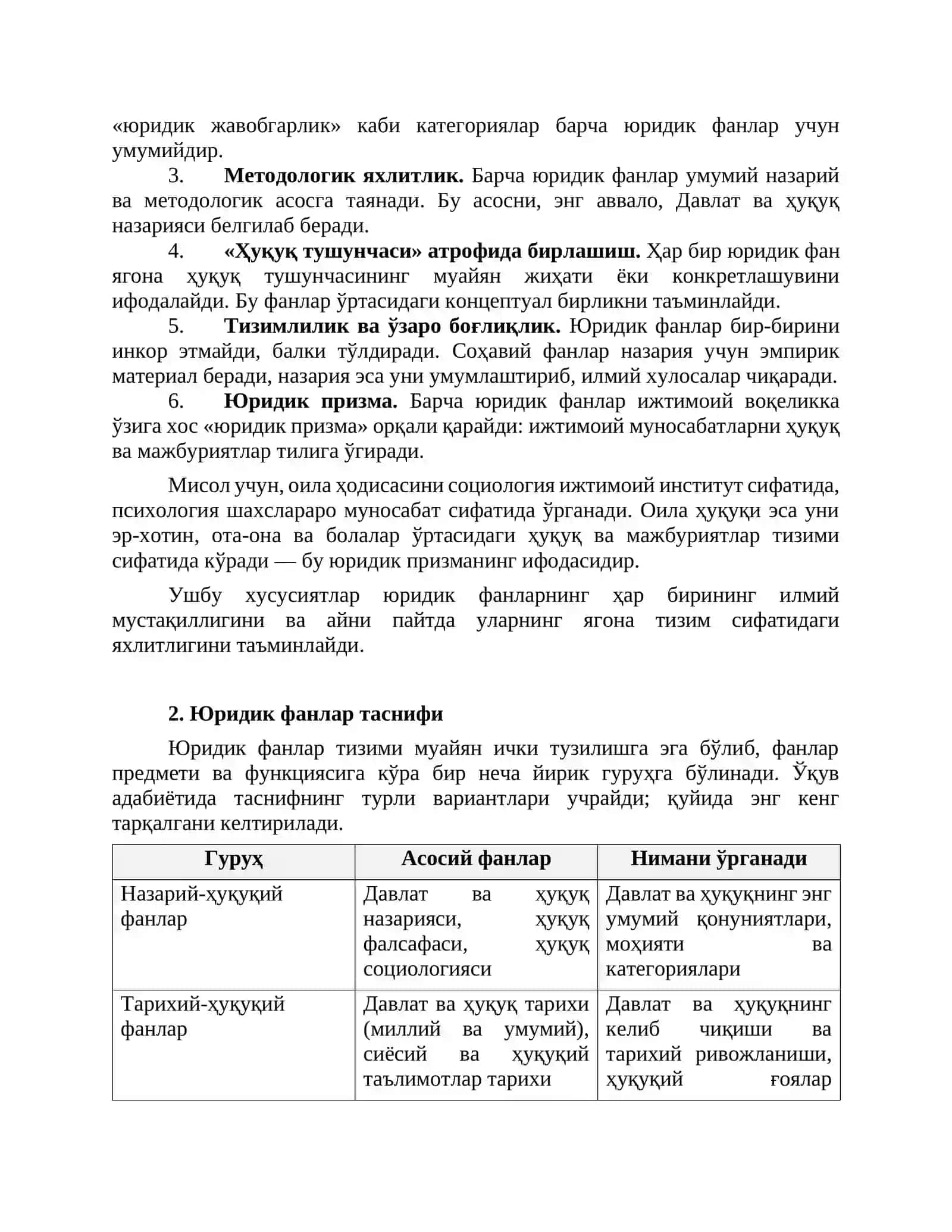 «юридик жавобгарлик» каби категориялар барча юридик фанлар учун умумийдир.

3. Методологик яхлитлик. Барча юридик фанлар умумий назарий ва методологик асосга таянади. Бу асосни, энг аввало, Давлат ва ҳуқуқ назарияси белгилаб беради.

4. «Ҳуқуқ тушунчаси» атрофида бирлашиш. Ҳар бир юридик фан ягона ҳуқуқ тушунчасининг муайян жиҳати ёки конкретлашувини ифодалайди. Бу фанлар ўртасидаги концептуал бирликни таъминлайди.

5. Тизимлилик ва ўзаро боғлиқлик. Юридик фанлар бир-бирини инкор этмайди, балки тўлдиради. Соҳавий фанлар назария учун эмпирик материал беради, назария эса уни умумлаштириб, илмий хулосалар чиқаради.

6. Юридик призма. Барча юридик фанлар ижтимоий воқеликка ўзига хос «юридик призма» орқали қарайди: ижтимоий муносабатларни ҳуқуқ ва мажбуриятлар тилига ўгиради.

Мисол учун, оила ҳодисасини социология ижтимоий институт сифатида, психология шахслараро муносабат сифатида ўрганади. Оила ҳуқуқи эса уни эр-хотин, ота-она ва болалар ўртасидаги ҳуқуқ ва мажбуриятлар тизими сифатида кўради — бу юридик призманинг ифодасидир.

Ушбу хусусиятлар юридик фанларнинг ҳар бирининг илмий мустақиллигини ва айни пайтда уларнинг ягона тизим сифатидаги яхлитлигини таъминлайди.

2. Юридик фанлар таснифи

Юридик фанлар тизими муайян ички тузилишга эга бўлиб, фанлар предмети ва функциясига кўра бир неча йирик гуруҳга бўлинади. Ўқув адабиётида таснифнинг турли вариантлари учрайди; қуйида энг кенг тарқалгани келтирилади.

| Гуруҳ | Асосий фанлар | Нимани ўрганади |
|---|---|---|
| Назарий-ҳуқуқий фанлар | Давлат ва ҳуқуқ назарияси, ҳуқуқ фалсафаси, ҳуқуқ социологияси | Давлат ва ҳуқуқнинг энг умумий қонуниятлари, моҳияти ва категориялари |
| Тарихий-ҳуқуқий фанлар | Давлат ва ҳуқуқ тарихи (миллий ва умумий), сиёсий ва ҳуқуқий таълимотлар тарихи | Давлат ва ҳуқуқнинг келиб чиқиши ва тарихий ривожланиши, ҳуқуқий ғоялар |